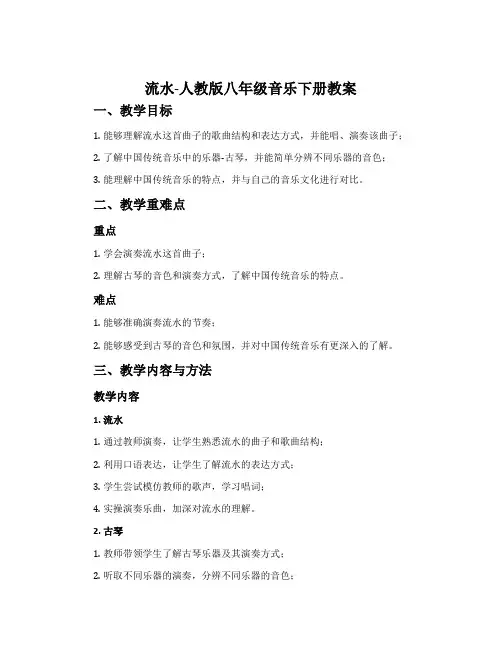 流水-人教版八年级音乐下册教案

一、教学目标

1. 能够理解流水这首曲子的歌曲结构和表达方式，并能唱、演奏该曲子；

2. 了解中国传统音乐中的乐器-古琴，并能简单分辨不同乐器的音色；

3. 能理解中国传统音乐的特点，并与自己的音乐文化进行对比。

二、教学重难点

重点

1. 学会演奏流水这首曲子；

2. 理解古琴的音色和演奏方式，了解中国传统音乐的特点。

难点

1. 能够准确演奏流水的节奏；

2. 能够感受到古琴的音色和氛围，并对中国传统音乐有更深入的了解。

三、教学内容与方法

教学内容

1. 流水

1. 通过教师演奏，让学生熟悉流水的曲子和歌曲结构；

2. 利用口语表达，让学生了解流水的表达方式；

3. 学生尝试模仿教师的歌声，学习唱词；

4. 实操演奏乐曲，加深对流水的理解。

2. 古琴

1. 教师带领学生了解古琴乐器及其演奏方式；

2. 听取不同乐器的演奏，分辨不同乐器的音色；